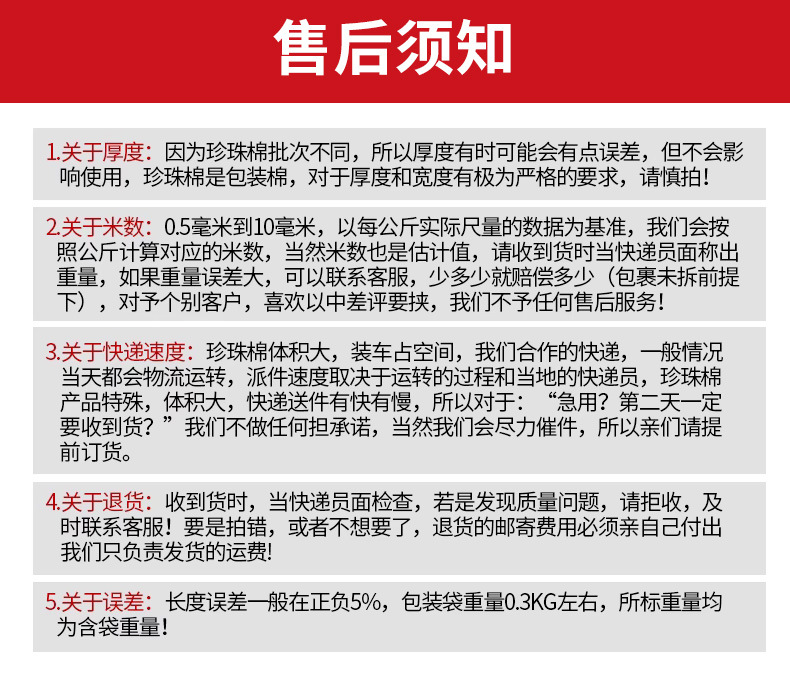 售后须知

1.关于厚度：因为珍珠棉批次不同，所以厚度有时可能会有点误差，但不会影响使用，珍珠棉是包装棉，对于厚度和宽度有极为严格的要求，请慎拍！

2.关于米数：0.5毫米到10毫米，以每公斤实际尺量的数据为基准，我们会按照公斤计算对应的米数，当然米数也是估计值，请收到货时当快递员面称出重量，如果重量误差大，可以联系客服，少多少就赔偿多少（包裹未拆前提下），对予个别客户，喜欢以中差评要挟，我们不予任何售后服务！

3.关于快递速度：珍珠棉体积大，装车占空间，我们合作的快递，一般情况当天都会物流运转，派件速度取决于运转的过程和当地的快递员，珍珠棉产品特殊，体积大，快递送件有快有慢，所以对于：“急用？第二天一定要收到货？”我们不做任何担承诺，当然我们会尽力催件，所以亲们请提前订货。

4.关于退货：收到货时，当快递员面检查，若是发现质量问题，请拒收，及时联系客服！要是拍错，或者不想要了，退货的邮寄费用必须亲自己付出我们只负责发货的运费!

5.关于误差：长度误差一般在正负5%，包装袋重量0.3KG左右，所标重量均为含袋重量！